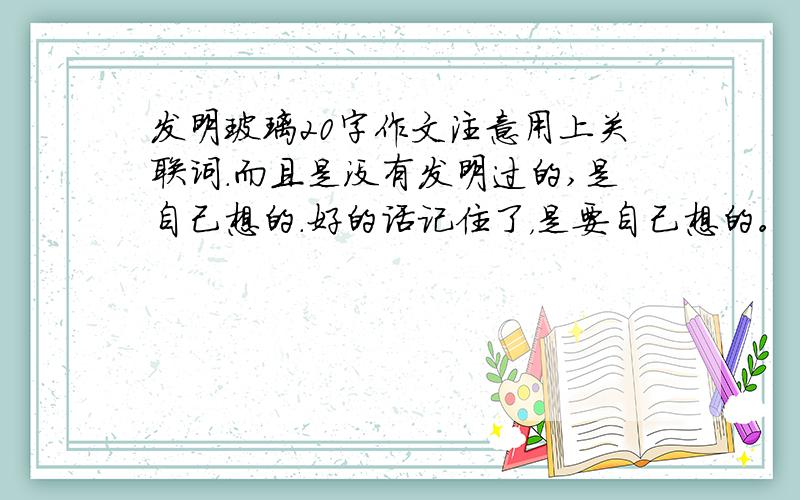 发明玻璃20字作文注意用上关联词.而且是没有发明过的,是自己想的.好的话记住了,是要自己想的。